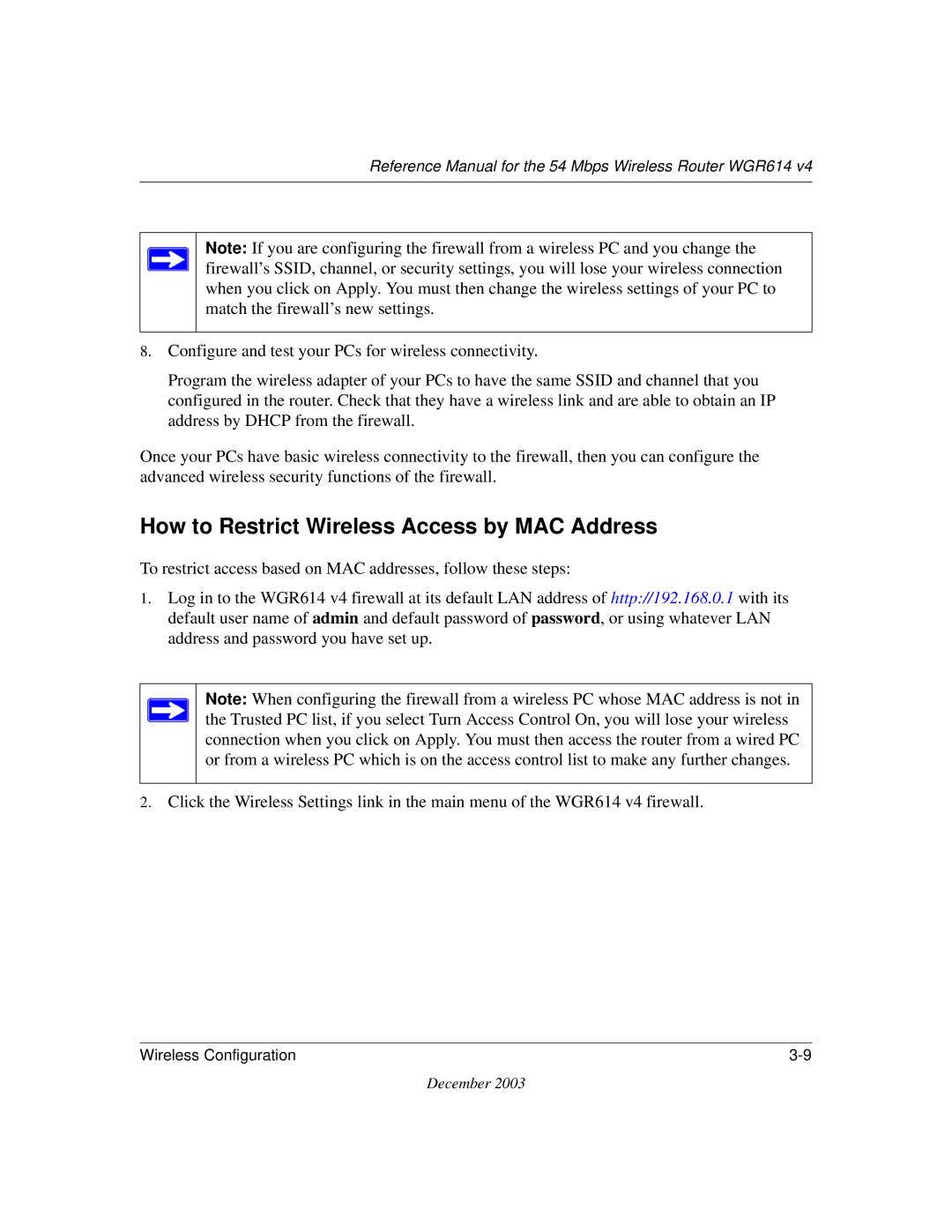 Reference Manual for the 54 Mbps Wireless Router WGR614 v4

Note: If you are configuring the firewall from a wireless PC and you change the firewall’s SSID, channel, or security settings, you will lose your wireless connection when you click on Apply. You must then change the wireless settings of your PC to match the firewall’s new settings.

8. Configure and test your PCs for wireless connectivity.

Program the wireless adapter of your PCs to have the same SSID and channel that you configured in the router. Check that they have a wireless link and are able to obtain an IP address by DHCP from the firewall.

Once your PCs have basic wireless connectivity to the firewall, then you can configure the advanced wireless security functions of the firewall.

How to Restrict Wireless Access by MAC Address

To restrict access based on MAC addresses, follow these steps:

1. Log in to the WGR614 v4 firewall at its default LAN address of http://192.168.0.1 with its default user name of admin and default password of password, or using whatever LAN address and password you have set up.

Note: When configuring the firewall from a wireless PC whose MAC address is not in the Trusted PC list, if you select Turn Access Control On, you will lose your wireless connection when you click on Apply. You must then access the router from a wired PC or from a wireless PC which is on the access control list to make any further changes.

2. Click the Wireless Settings link in the main menu of the WGR614 v4 firewall.

Wireless Configuration

3-9

December 2003